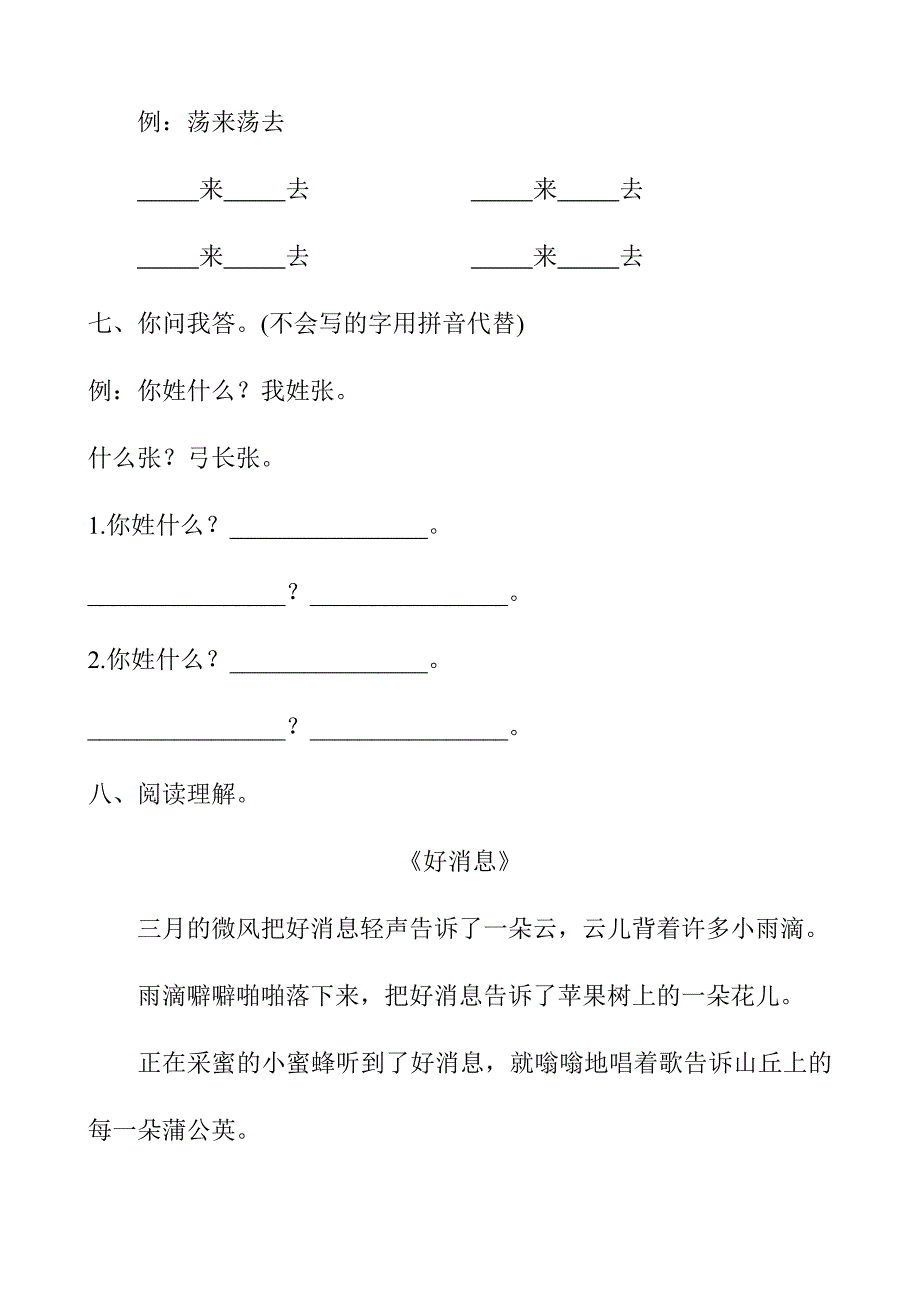 例：荡来荡去

_____来_____去　　　　　_____来_____去

_____来_____去　　　　　_____来_____去

七、你问我答。(不会写的字用拼音代替)

例：你姓什么？我姓张。

什么张？弓长张。

1.你姓什么？________________。

________________？________________。

2.你姓什么？________________。

________________？________________。

八、阅读理解。

《好消息》

三月的微风把好消息轻声告诉了一朵云，云儿背着许多小雨滴。

雨滴噼噼啪啪落下来，把好消息告诉了苹果树上的一朵花儿。

正在采蜜的小蜜蜂听到了好消息，就嗡嗡地唱着歌告诉山丘上的每一朵蒲公英。